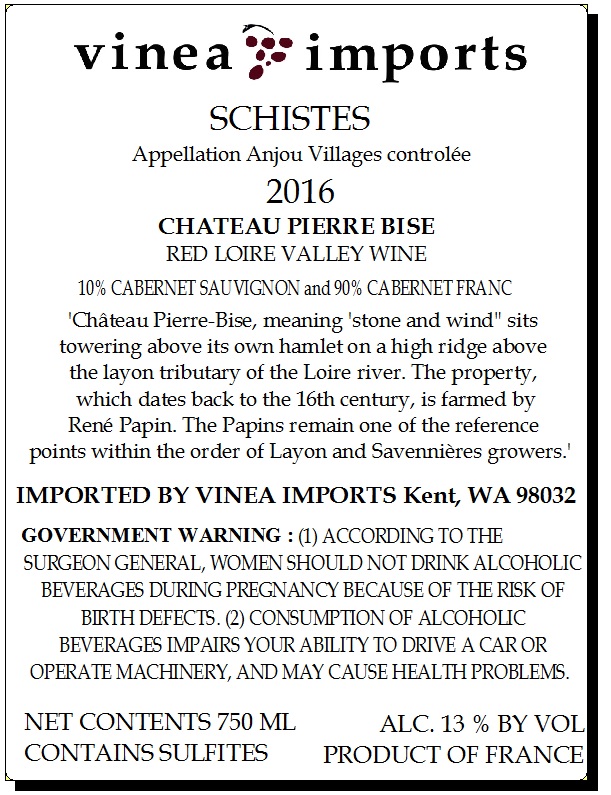 vinea imports

SCHISTES

Appellation Anjou Villages controlée

2016

CHATEAU PIERRE BISE

RED LOIRE VALLEY WINE

10% CABERNET SAUVIGNON and 90% CABERNET FRANC

'Château Pierre-Bise, meaning 'stone and wind" sits towering above its own hamlet on a high ridge above the layon tributary of the Loire river. The property, which dates back to the 16th century, is farmed by René Papin. The Papins remain one of the reference points within the order of Layon and Savennières growers.'

IMPORTED BY VINEA IMPORTS Kent, WA 98032

GOVERNMENT WARNING : (1) ACCORDING TO THE SURGEON GENERAL, WOMEN SHOULD NOT DRINK ALCOHOLIC BEVERAGES DURING PREGNANCY BECAUSE OF THE RISK OF BIRTH DEFECTS. (2) CONSUMPTION OF ALCOHOLIC BEVERAGES IMPAIRS YOUR ABILITY TO DRIVE A CAR OR OPERATE MACHINERY, AND MAY CAUSE HEALTH PROBLEMS.

NET CONTENTS 750 ML
CONTAINS SULFITES

ALC. 13 % BY VOL
PRODUCT OF FRANCE